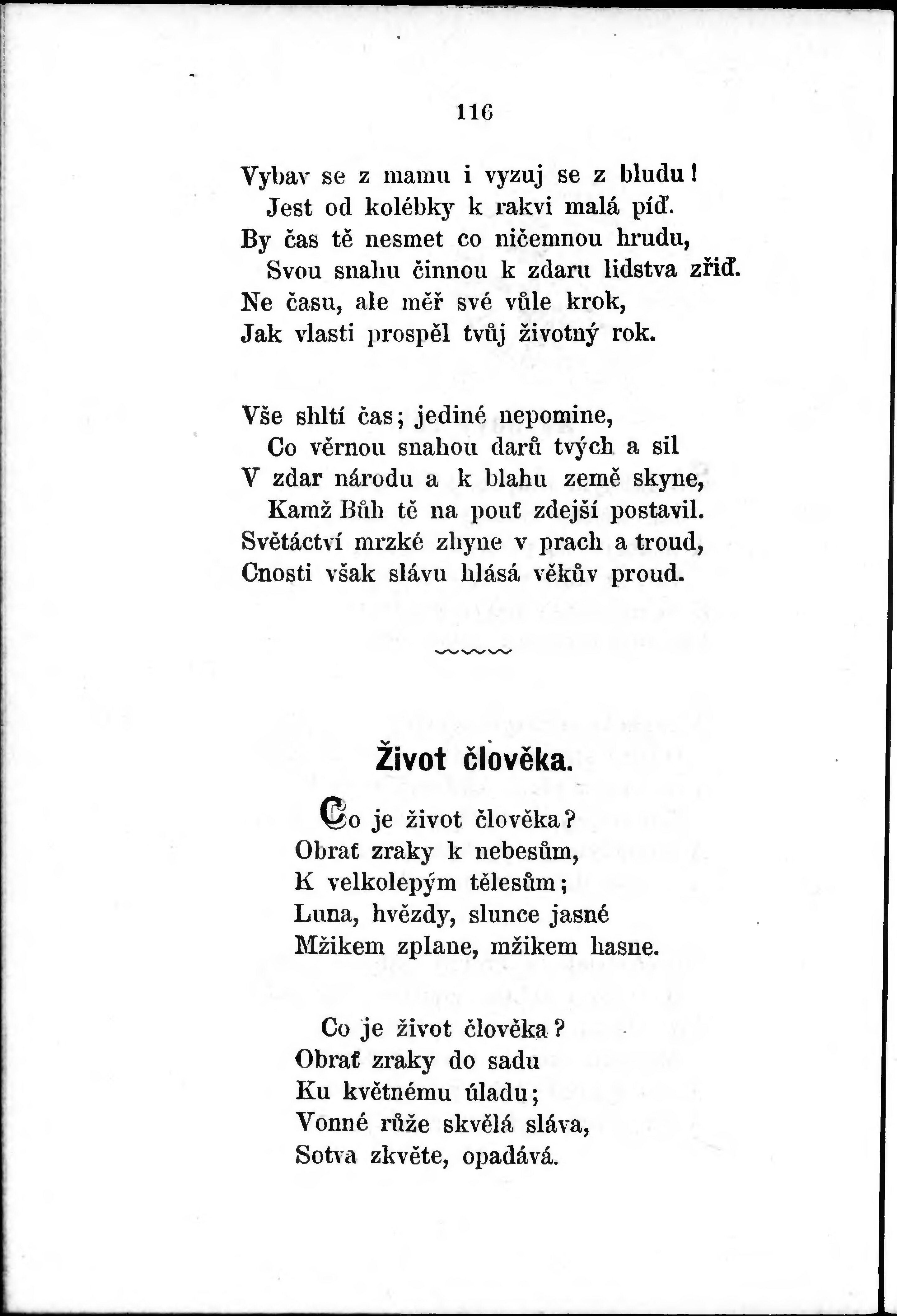 116

Vybav se z mamu i vyzuj se z bludu!
Jest od kolébky k rakvi malá píď.
By čas tě nesmet co ničemnou hrudu,
Svou snahu činnou k zdaru lidstva zřiď.
Ne času, ale měř své vůle krok,
Jak vlasti prospěl tvůj životný rok.

Vše shltí čas; jediné nepomine,
Co věrnou snahou darů tvých a sil
V zdar národu a k blahu země skyne,
Kamž Bůh tě na pouť zdejší postavil.
Světáctví mrzké zhyne v prach a troud,
Cnosti však slávu hlásá věkův proud.

Život člověka.

Co je život člověka?
Obrať zraky k nebesům,
K velkolepým tělesům;
Luna, hvězdy, slunce jasné
Mžikem zplane, mžikem hasne.

Co je život člověka?
Obrať zraky do sadu
Ku květnému úladu;
Vonné růže skvělá sláva,
Sotva zkvěte, opadává.